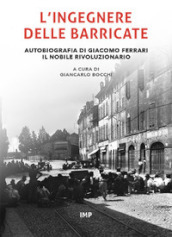 L'INGEGNERE DELLE BARRICATE

AUTOBIOGRAFIA DI GIACOMO FERRARI
IL NOBILE RIVOLUZIONARIO

A CURA DI
GIANCARLO BOCCHI

IMP